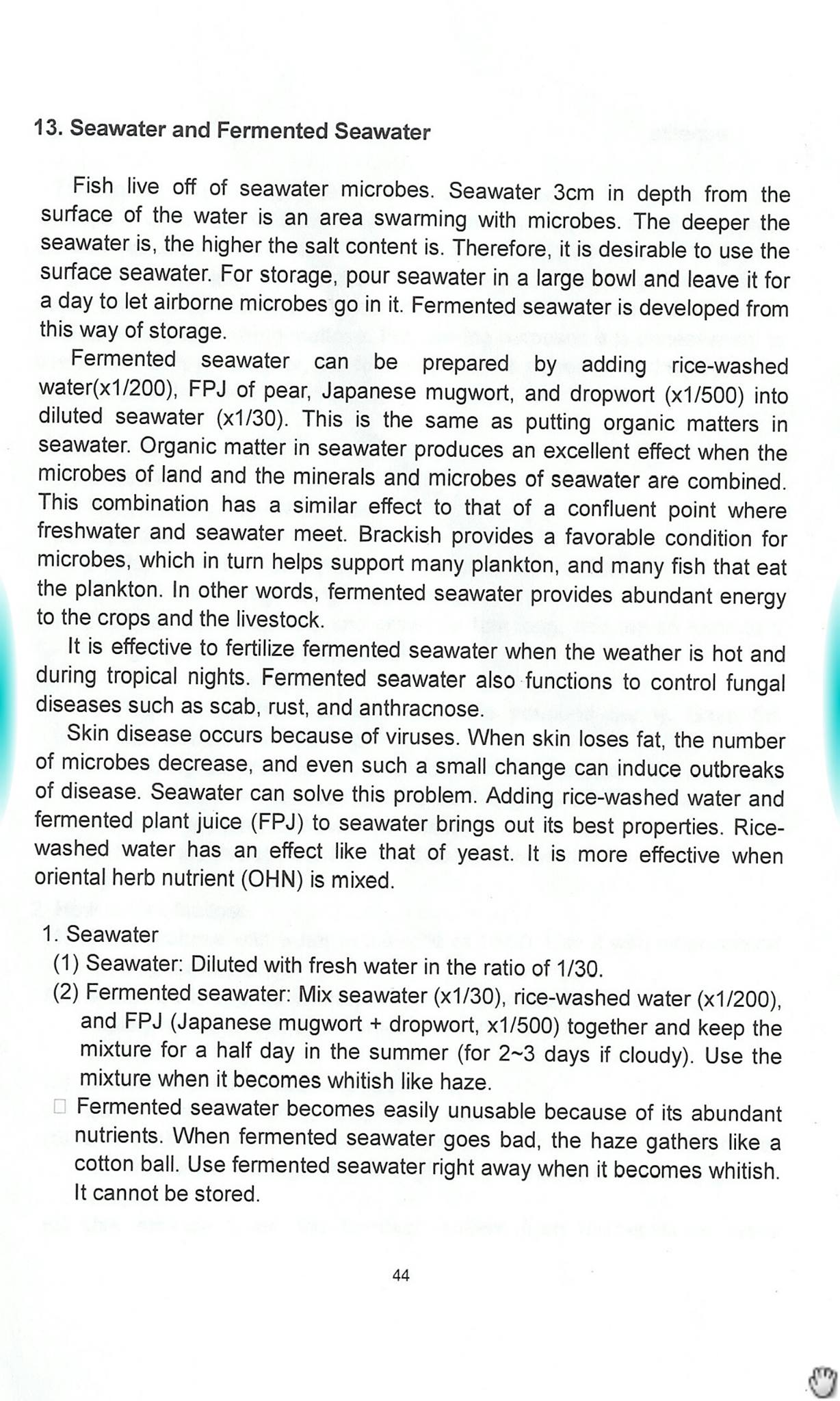 13. Seawater and Fermented Seawater

Fish live off of seawater microbes. Seawater 3cm in depth from the surface of the water is an area swarming with microbes. The deeper the seawater is, the higher the salt content is. Therefore, it is desirable to use the surface seawater. For storage, pour seawater in a large bowl and leave it for a day to let airborne microbes go in it. Fermented seawater is developed from this way of storage.

Fermented seawater can be prepared by adding rice-washed water(x1/200), FPJ of pear, Japanese mugwort, and dropwort (x1/500) into diluted seawater (x1/30). This is the same as putting organic matters in seawater. Organic matter in seawater produces an excellent effect when the microbes of land and the minerals and microbes of seawater are combined. This combination has a similar effect to that of a confluent point where freshwater and seawater meet. Brackish provides a favorable condition for microbes, which in turn helps support many plankton, and many fish that eat the plankton. In other words, fermented seawater provides abundant energy to the crops and the livestock.

It is effective to fertilize fermented seawater when the weather is hot and during tropical nights. Fermented seawater also functions to control fungal diseases such as scab, rust, and anthracnose.

Skin disease occurs because of viruses. When skin loses fat, the number of microbes decrease, and even such a small change can induce outbreaks of disease. Seawater can solve this problem. Adding rice-washed water and fermented plant juice (FPJ) to seawater brings out its best properties. Rice-washed water has an effect like that of yeast. It is more effective when oriental herb nutrient (OHN) is mixed.

1. Seawater
(1) Seawater: Diluted with fresh water in the ratio of 1/30.
(2) Fermented seawater: Mix seawater (x1/30), rice-washed water (x1/200), and FPJ (Japanese mugwort + dropwort, x1/500) together and keep the mixture for a half day in the summer (for 2~3 days if cloudy). Use the mixture when it becomes whitish like haze.
□ Fermented seawater becomes easily unusable because of its abundant nutrients. When fermented seawater goes bad, the haze gathers like a cotton ball. Use fermented seawater right away when it becomes whitish. It cannot be stored.

44